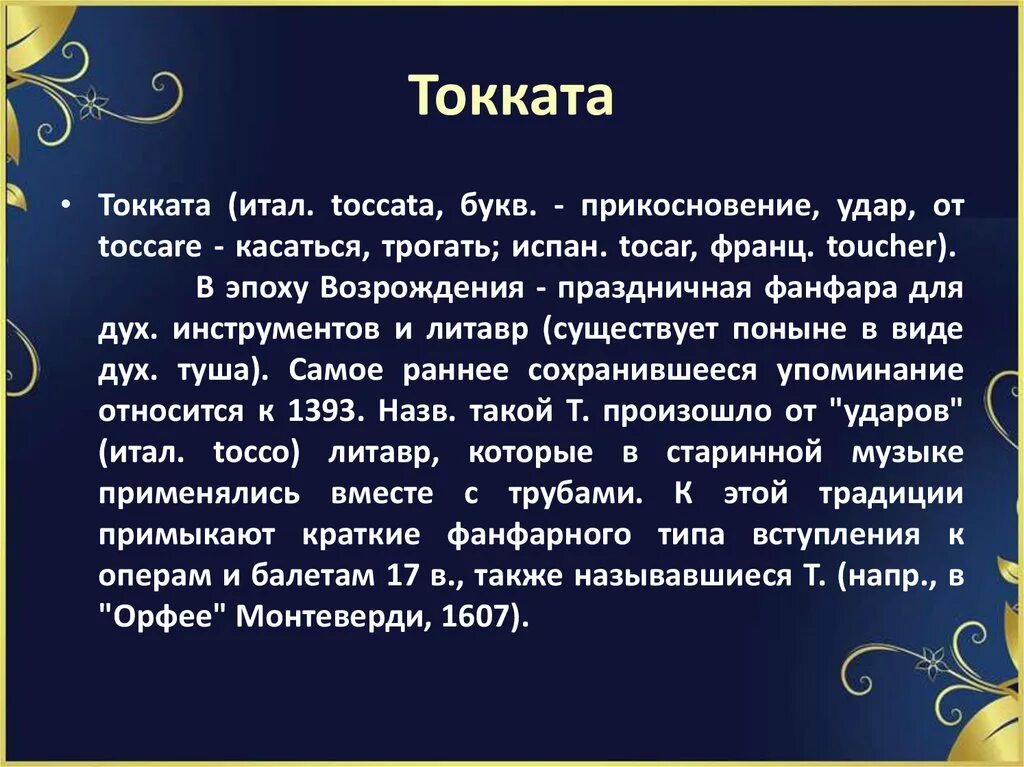 Токката

• Токката (итал. toccata, букв. - прикосновение, удар, от toccare - касаться, трогать; испан. tocar, франц. toucher).

В эпоху Возрождения - праздничная фанфара для дух. инструментов и литавр (существует поныне в виде дух. туша). Самое раннее сохранившееся упоминание относится к 1393. Назв. такой Т. произошло от "ударов" (итал. tocco) литавр, которые в старинной музыке применялись вместе с трубами. К этой традиции примыкают краткие фанфарного типа вступления к операм и балетам 17 в., также называвшиеся Т. (напр., в "Орфее" Монтеверди, 1607).